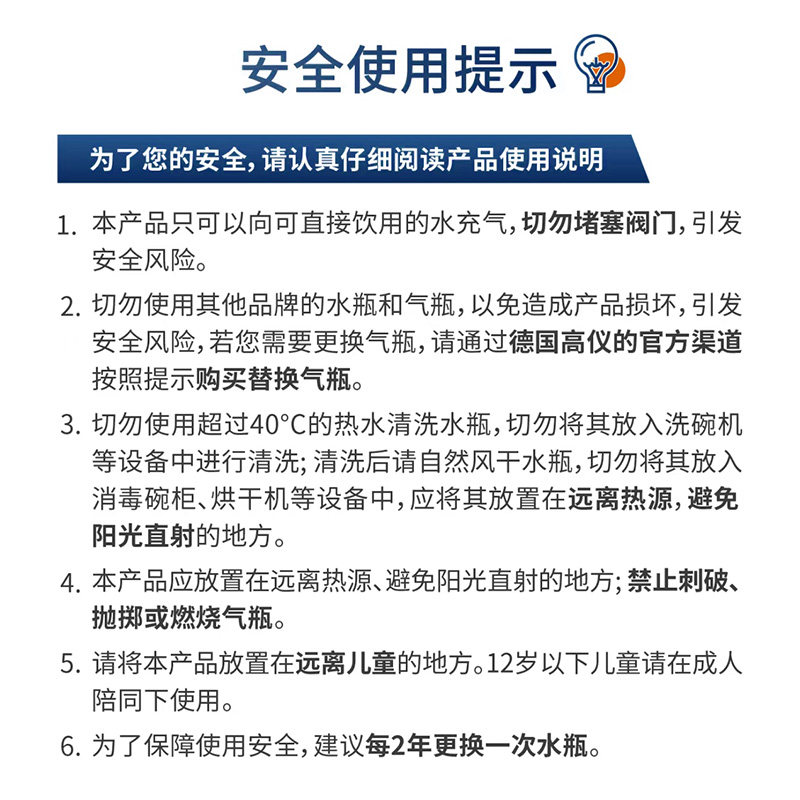 安全使用提示

为了您的安全，请认真仔细阅读产品使用说明

1. 本产品只可以向可直接饮用的水充气，切勿堵塞阀门，引发安全风险。

2. 切勿使用其他品牌的水瓶和气瓶，以免造成产品损坏，引发安全风险，若您需要更换气瓶，请通过德国高仪的官方渠道按照提示购买替换气瓶。

3. 切勿使用超过40°C的热水清洗水瓶，切勿将其放入洗碗机等设备中进行清洗；清洗后请自然风干水瓶，切勿将其放入消毒碗柜、烘干机等设备中，应将其放置在远离热源，避免阳光直射的地方。

4. 本产品应放置在远离热源、避免阳光直射的地方；禁止刺破、抛掷或燃烧气瓶。

5. 请将本产品放置在远离儿童的地方。12岁以下儿童请在成人陪同下使用。

6. 为了保障使用安全，建议每2年更换一次水瓶。